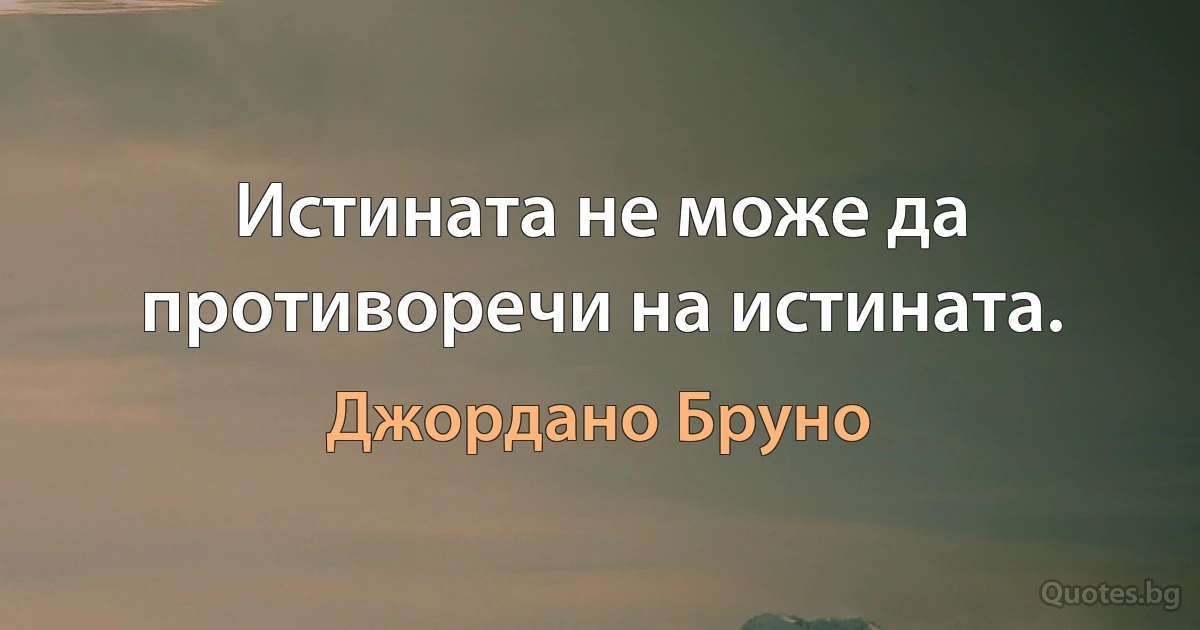 Истината не може да противоречи на истината.

Джордано Бруно

Quotes.bg